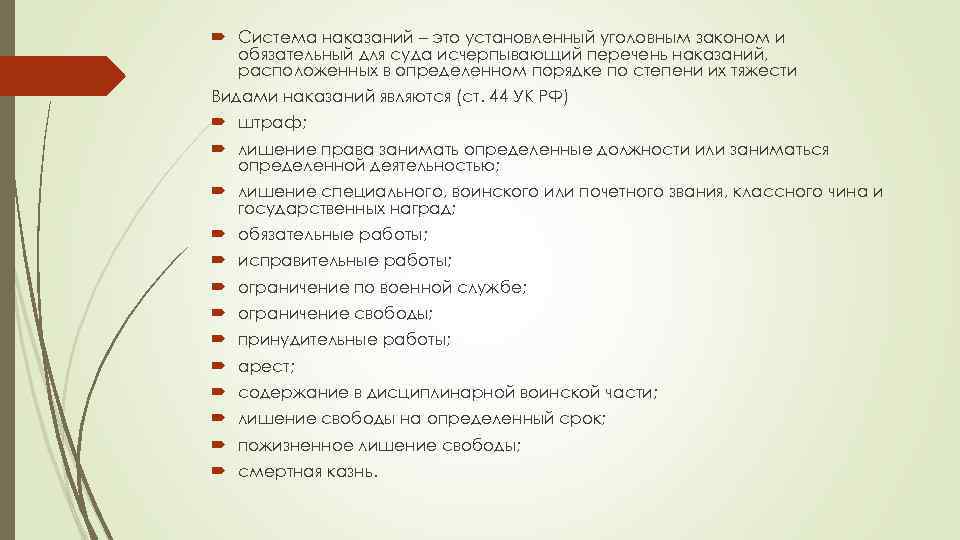 Система наказаний – это установленный уголовным законом и обязательный для суда исчерпывающий перечень наказаний, расположенных в определенном порядке по степени их тяжести

Видами наказаний являются (ст. 44 УК РФ)

штраф;

лишение права занимать определенные должности или заниматься определенной деятельностью;

лишение специального, воинского или почетного звания, классного чина и государственных наград;

обязательные работы;

исправительные работы;

ограничение по военной службе;

ограничение свободы;

принудительные работы;

арест;

содержание в дисциплинарной воинской части;

лишение свободы на определенный срок;

пожизненное лишение свободы;

смертная казнь.